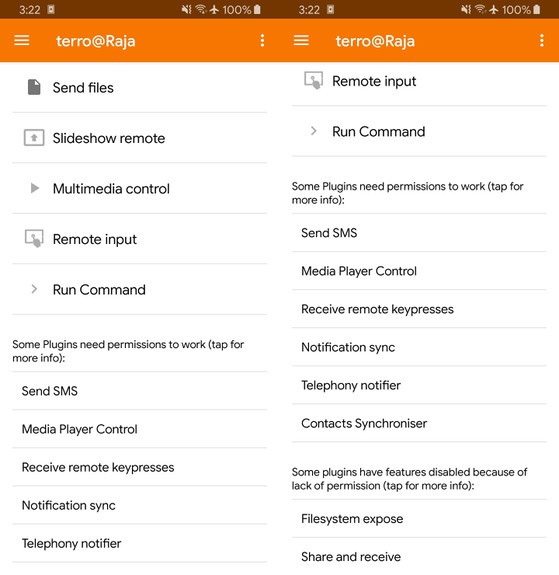 3:22 100%

terro@Raja

Send files

Slideshow remote

Multimedia control

Remote input

Run Command

Some Plugins need permissions to work (tap for more info):

Send SMS

Media Player Control

Receive remote keypresses

Notification sync

Telephony notifier

3:22 100%

terro@Raja

Remote input

Run Command

Some Plugins need permissions to work (tap for more info):

Send SMS

Media Player Control

Receive remote keypresses

Notification sync

Telephony notifier

Contacts Synchroniser

Some plugins have features disabled because of lack of permission (tap for more info):

Filesystem expose

Share and receive